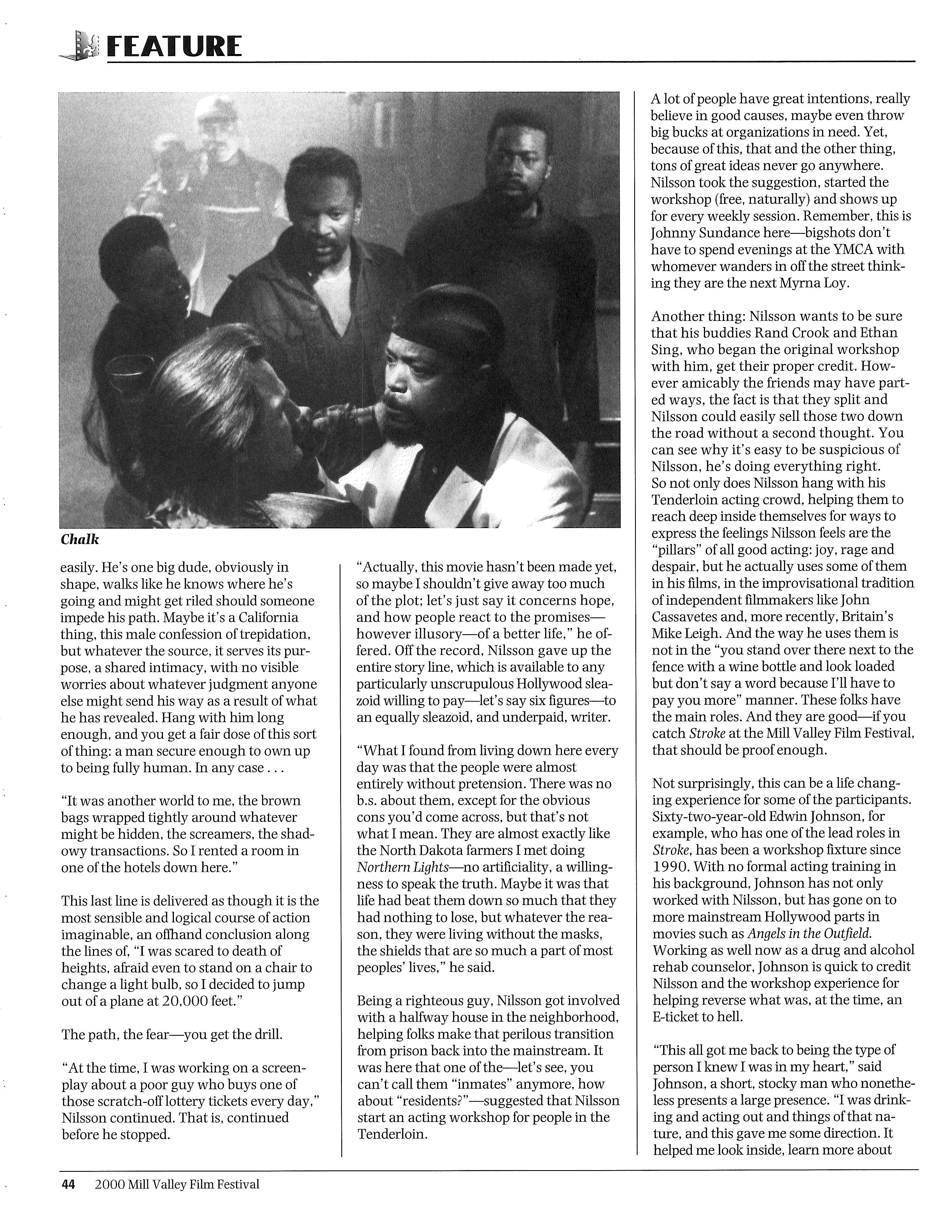 FEATURE

Chalk

easily. He's one big dude, obviously in shape, walks like he knows where he's going and might get riled should someone impede his path. Maybe it's a California thing, this male confession of trepidation, but whatever the source, it serves its purpose, a shared intimacy, with no visible worries about whatever judgment anyone else might send his way as a result of what he has revealed. Hang with him long enough, and you get a fair dose of this sort of thing: a man secure enough to own up to being fully human. In any case . . .

"It was another world to me, the brown bags wrapped tightly around whatever might be hidden, the screamers, the shadowy transactions. So I rented a room in one of the hotels down here."

This last line is delivered as though it is the most sensible and logical course of action imaginable, an offhand conclusion along the lines of, "I was scared to death of heights, afraid even to stand on a chair to change a light bulb, so I decided to jump out of a plane at 20,000 feet."

The path, the fear—you get the drill.

"At the time, I was working on a screenplay about a poor guy who buys one of those scratch-off lottery tickets every day," Nilsson continued. That is, continued before he stopped.

"Actually, this movie hasn't been made yet, so maybe I shouldn't give away too much of the plot; let's just say it concerns hope, and how people react to the promises—however illusory—of a better life," he offered. Off the record, Nilsson gave up the entire story line, which is available to any particularly unscrupulous Hollywood sleazoid willing to pay—let's say six figures—to an equally sleazoid, and underpaid, writer.

"What I found from living down here every day was that the people were almost entirely without pretension. There was no b.s. about them, except for the obvious cons you'd come across, but that's not what I mean. They are almost exactly like the North Dakota farmers I met doing Northern Lights—no artificiality, a willingness to speak the truth. Maybe it was that life had beat them down so much that they had nothing to lose, but whatever the reason, they were living without the masks, the shields that are so much a part of most peoples' lives," he said.

Being a righteous guy, Nilsson got involved with a halfway house in the neighborhood, helping folks make that perilous transition from prison back into the mainstream. It was here that one of the—let's see, you can't call them "inmates" anymore, how about "residents?"—suggested that Nilsson start an acting workshop for people in the Tenderloin.

A lot of people have great intentions, really believe in good causes, maybe even throw big bucks at organizations in need. Yet, because of this, that and the other thing, tons of great ideas never go anywhere. Nilsson took the suggestion, started the workshop (free, naturally) and shows up for every weekly session. Remember, this is Johnny Sundance here—bigshots don't have to spend evenings at the YMCA with whomever wanders in off the street thinking they are the next Myrna Loy.

Another thing: Nilsson wants to be sure that his buddies Rand Crook and Ethan Sing, who began the original workshop with him, get their proper credit. However amicably the friends may have parted ways, the fact is that they split and Nilsson could easily sell those two down the road without a second thought. You can see why it's easy to be suspicious of Nilsson, he's doing everything right.
So not only does Nilsson hang with his Tenderloin acting crowd, helping them to reach deep inside themselves for ways to express the feelings Nilsson feels are the "pillars" of all good acting: joy, rage and despair, but he actually uses some of them in his films, in the improvisational tradition of independent filmmakers like John Cassavetes and, more recently, Britain's Mike Leigh. And the way he uses them is not in the "you stand over there next to the fence with a wine bottle and look loaded but don't say a word because I'll have to pay you more" manner. These folks have the main roles. And they are good—if you catch Stroke at the Mill Valley Film Festival, that should be proof enough.

Not surprisingly, this can be a life changing experience for some of the participants. Sixty-two-year-old Edwin Johnson, for example, who has one of the lead roles in Stroke, has been a workshop fixture since 1990. With no formal acting training in his background, Johnson has not only worked with Nilsson, but has gone on to more mainstream Hollywood parts in movies such as Angels in the Outfield. Working as well now as a drug and alcohol rehab counselor, Johnson is quick to credit Nilsson and the workshop experience for helping reverse what was, at the time, an E-ticket to hell.

"This all got me back to being the type of person I knew I was in my heart," said Johnson, a short, stocky man who nonetheless presents a large presence. "I was drinking and acting out and things of that nature, and this gave me some direction. It helped me look inside, learn more about

44 2000 Mill Valley Film Festival